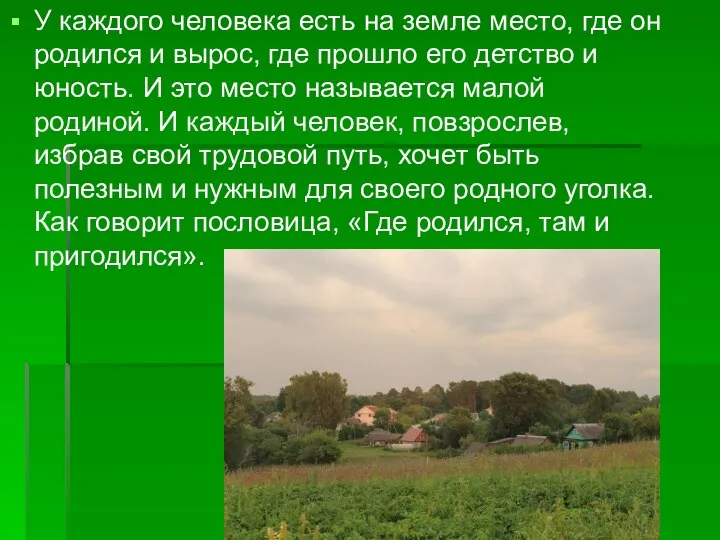 У каждого человека есть на земле место, где он родился и вырос, где прошло его детство и юность. И это место называется малой родиной. И каждый человек, повзрослев, избрав свой трудовой путь, хочет быть полезным и нужным для своего родного уголка. Как говорит пословица, «Где родился, там и пригодился».